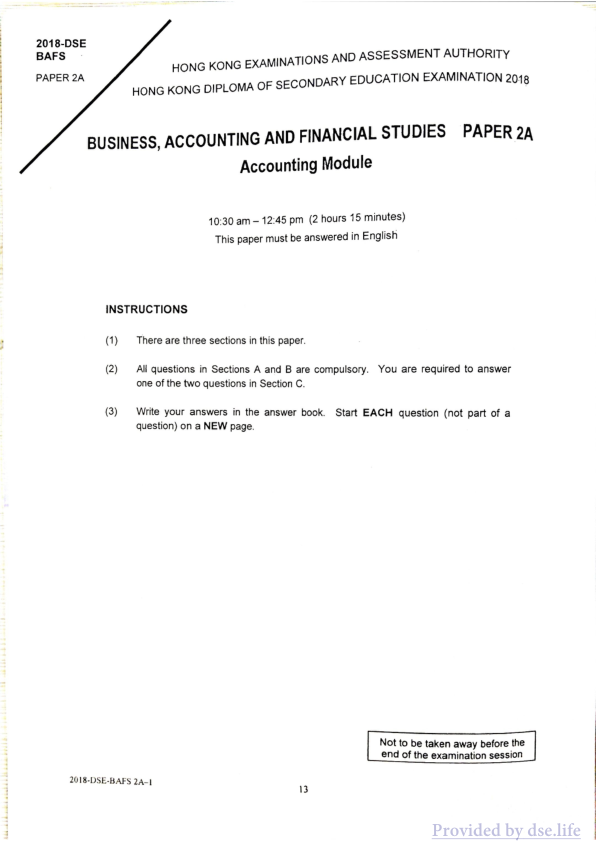 2018-DSE
BAFS
PAPER 2A

HONG KONG EXAMINATIONS AND ASSESSMENT AUTHORITY
HONG KONG DIPLOMA OF SECONDARY EDUCATION EXAMINATION 2018

BUSINESS, ACCOUNTING AND FINANCIAL STUDIES PAPER 2A
Accounting Module

10:30 am – 12:45 pm (2 hours 15 minutes)
This paper must be answered in English

INSTRUCTIONS

(1) There are three sections in this paper.

(2) All questions in Sections A and B are compulsory. You are required to answer one of the two questions in Section C.

(3) Write your answers in the answer book. Start EACH question (not part of a question) on a NEW page.

Not to be taken away before the end of the examination session

2018-DSE-BAFS 2A–1

13

Provided by dse.life